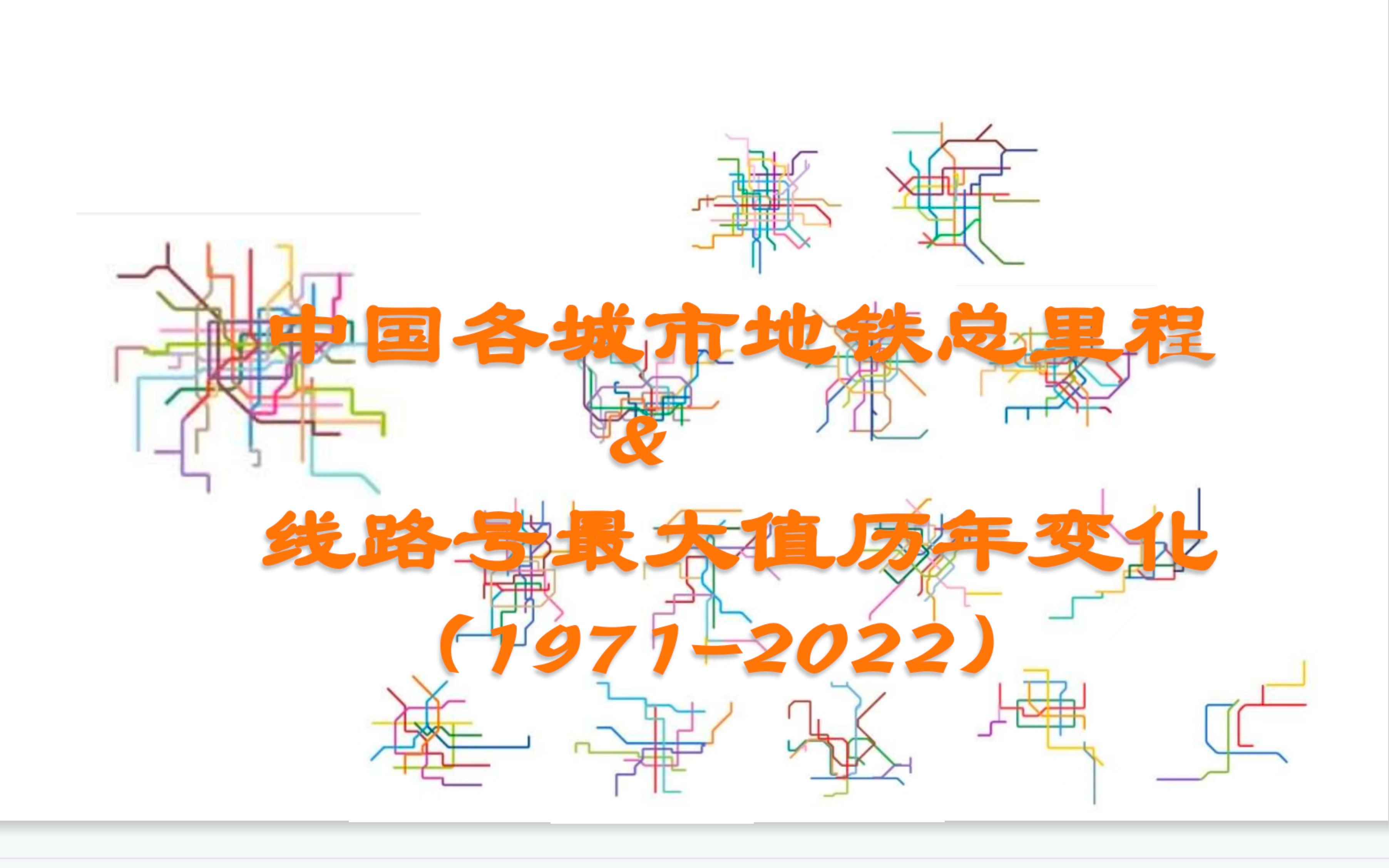 中国各城市地铁总里程
&
线路号最大值历年变化
（1971-2022）